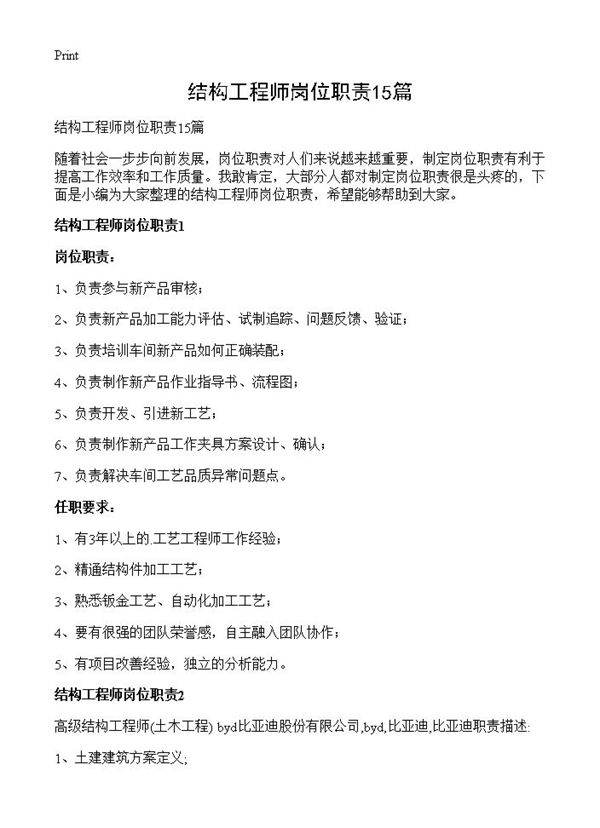 Print

结构工程师岗位职责15篇

结构工程师岗位职责15篇

随着社会一步步向前发展，岗位职责对人们来说越来越重要，制定岗位职责有利于提高工作效率和工作质量。我敢肯定，大部分人都对制定岗位职责很是头疼的，下面是小编为大家整理的结构工程师岗位职责，希望能够帮助到大家。

结构工程师岗位职责1

岗位职责：

1、负责参与新产品审核；

2、负责新产品加工能力评估、试制追踪、问题反馈、验证；

3、负责培训车间新产品如何正确装配；

4、负责制作新产品作业指导书、流程图；

5、负责开发、引进新工艺；

6、负责制作新产品工作夹具方案设计、确认；

7、负责解决车间工艺品质异常问题点。

任职要求：

1、有3年以上的.工艺工程师工作经验；

2、精通结构件加工工艺；

3、熟悉钣金工艺、自动化加工工艺；

4、要有很强的团队荣誉感，自主融入团队协作；

5、有项目改善经验，独立的分析能力。

结构工程师岗位职责2

高级结构工程师(土木工程) byd比亚迪股份有限公司,byd,比亚迪,比亚迪职责描述:

1、土建建筑方案定义;